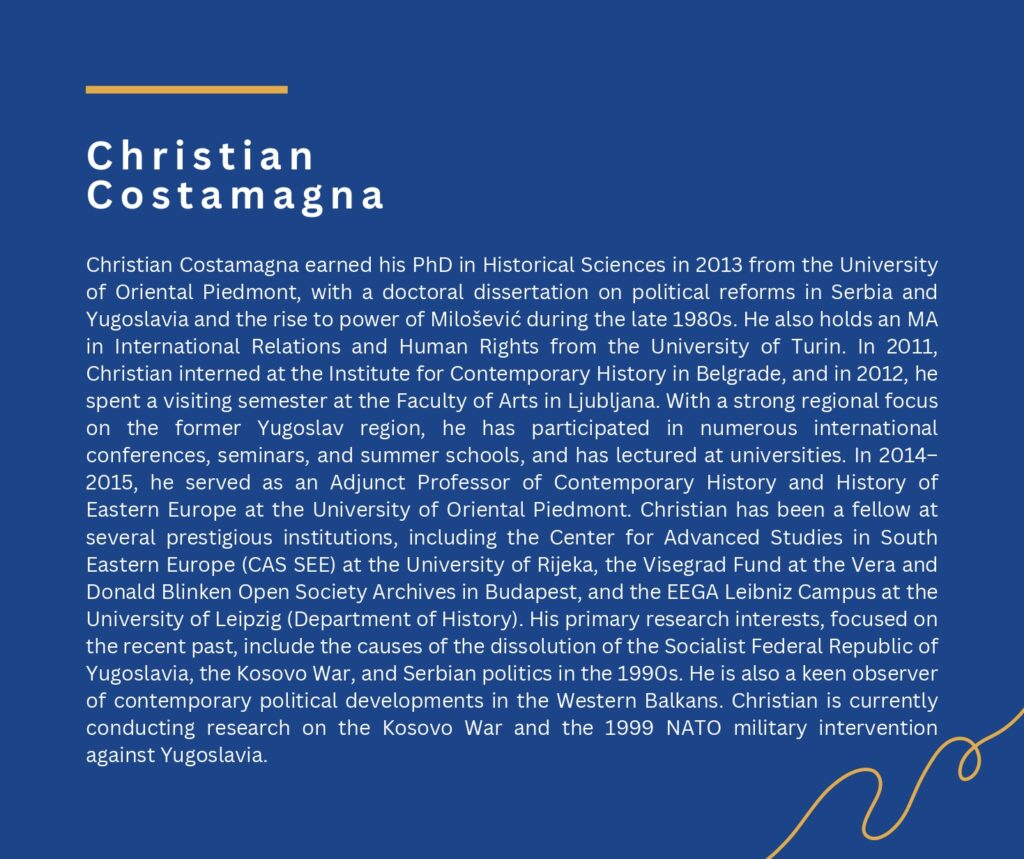 Christian Costamagna

Christian Costamagna earned his PhD in Historical Sciences in 2013 from the University of Oriental Piedmont, with a doctoral dissertation on political reforms in Serbia and Yugoslavia and the rise to power of Milošević during the late 1980s. He also holds an MA in International Relations and Human Rights from the University of Turin. In 2011, Christian interned at the Institute for Contemporary History in Belgrade, and in 2012, he spent a visiting semester at the Faculty of Arts in Ljubljana. With a strong regional focus on the former Yugoslav region, he has participated in numerous international conferences, seminars, and summer schools, and has lectured at universities. In 2014–2015, he served as an Adjunct Professor of Contemporary History and History of Eastern Europe at the University of Oriental Piedmont. Christian has been a fellow at several prestigious institutions, including the Center for Advanced Studies in South Eastern Europe (CAS SEE) at the University of Rijeka, the Visegrad Fund at the Vera and Donald Blinken Open Society Archives in Budapest, and the EEGA Leibniz Campus at the University of Leipzig (Department of History). His primary research interests, focused on the recent past, include the causes of the dissolution of the Socialist Federal Republic of Yugoslavia, the Kosovo War, and Serbian politics in the 1990s. He is also a keen observer of contemporary political developments in the Western Balkans. Christian is currently conducting research on the Kosovo War and the 1999 NATO military intervention against Yugoslavia.